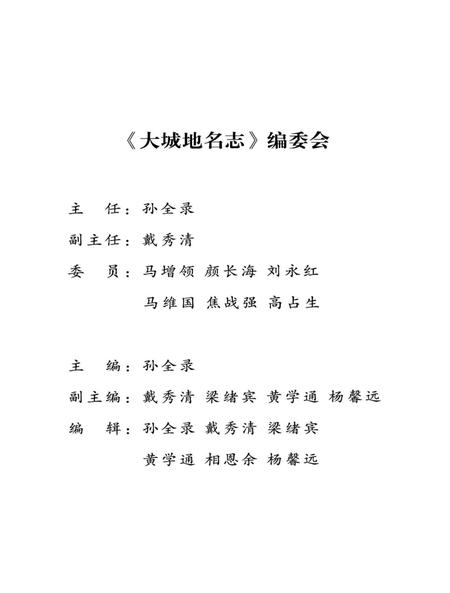 《大城地名志》编委会

主　任：孙全录

副主任：戴秀清

委　员：马增领 颜长海 刘永红
马维国 焦战强 高占生

主　编：孙全录

副主编：戴秀清 梁绪宾 黄学通 杨馨远

编　辑：孙全录 戴秀清 梁绪宾
黄学通 相恩余 杨馨远